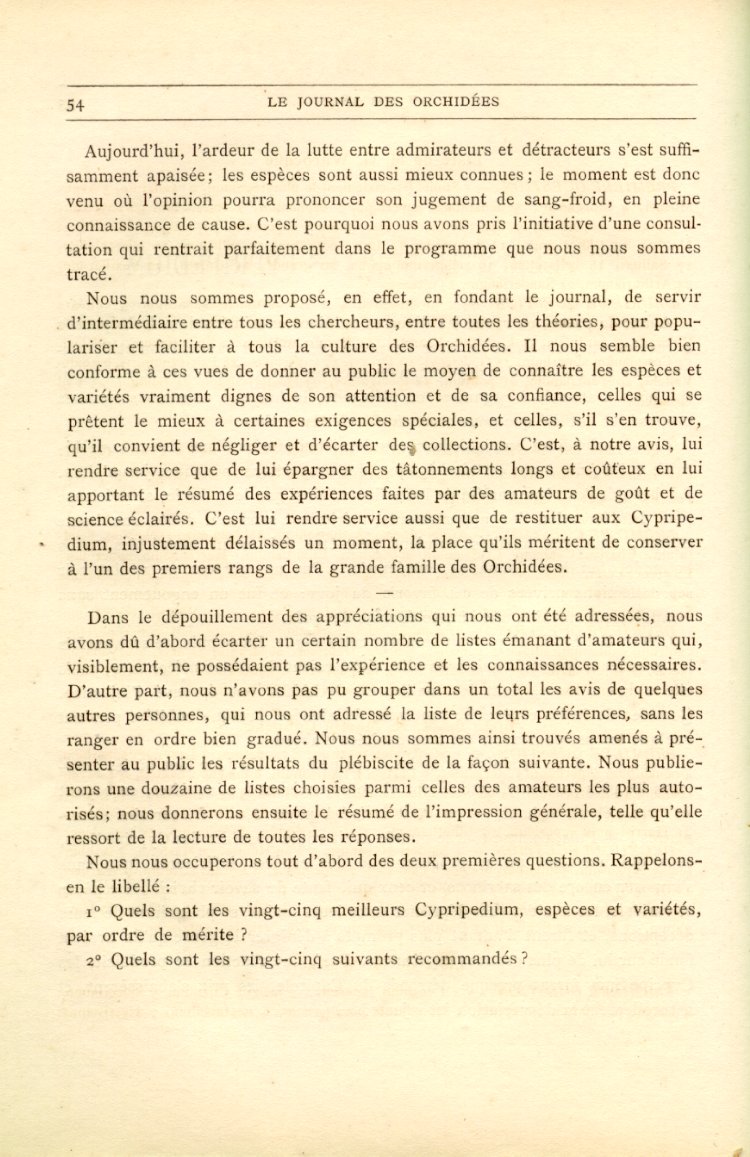 54 LE JOURNAL DES ORCHIDÉES

Aujourd'hui, l'ardeur de la lutte entre admirateurs et détracteurs s'est suffisamment apaisée; les espèces sont aussi mieux connues; le moment est donc venu où l'opinion pourra prononcer son jugement de sang-froid, en pleine connaissance de cause. C'est pourquoi nous avons pris l'initiative d'une consultation qui rentrait parfaitement dans le programme que nous nous sommes tracé.

Nous nous sommes proposé, en effet, en fondant le journal, de servir d'intermédiaire entre tous les chercheurs, entre toutes les théories, pour populariser et faciliter à tous la culture des Orchidées. Il nous semble bien conforme à ces vues de donner au public le moyen de connaître les espèces et variétés vraiment dignes de son attention et de sa confiance, celles qui se prêtent le mieux à certaines exigences spéciales, et celles, s'il s'en trouve, qu'il convient de négliger et d'écarter des collections. C'est, à notre avis, lui rendre service que de lui épargner des tâtonnements longs et coûteux en lui apportant le résumé des expériences faites par des amateurs de goût et de science éclairés. C'est lui rendre service aussi que de restituer aux Cypripedium, injustement délaissés un moment, la place qu'ils méritent de conserver à l'un des premiers rangs de la grande famille des Orchidées.

Dans le dépouillement des appréciations qui nous ont été adressées, nous avons dû d'abord écarter un certain nombre de listes émanant d'amateurs qui, visiblement, ne possédaient pas l'expérience et les connaissances nécessaires. D'autre part, nous n'avons pas pu grouper dans un total les avis de quelques autres personnes, qui nous ont adressé la liste de leurs préférences, sans les ranger en ordre bien gradué. Nous nous sommes ainsi trouvés amenés à présenter au public les résultats du plébiscite de la façon suivante. Nous publierons une douzaine de listes choisies parmi celles des amateurs les plus autorisés; nous donnerons ensuite le résumé de l'impression générale, telle qu'elle ressort de la lecture de toutes les réponses.

Nous nous occuperons tout d'abord des deux premières questions. Rappelons-en le libellé :

1° Quels sont les vingt-cinq meilleurs Cypripedium, espèces et variétés, par ordre de mérite ?

2° Quels sont les vingt-cinq suivants recommandés ?